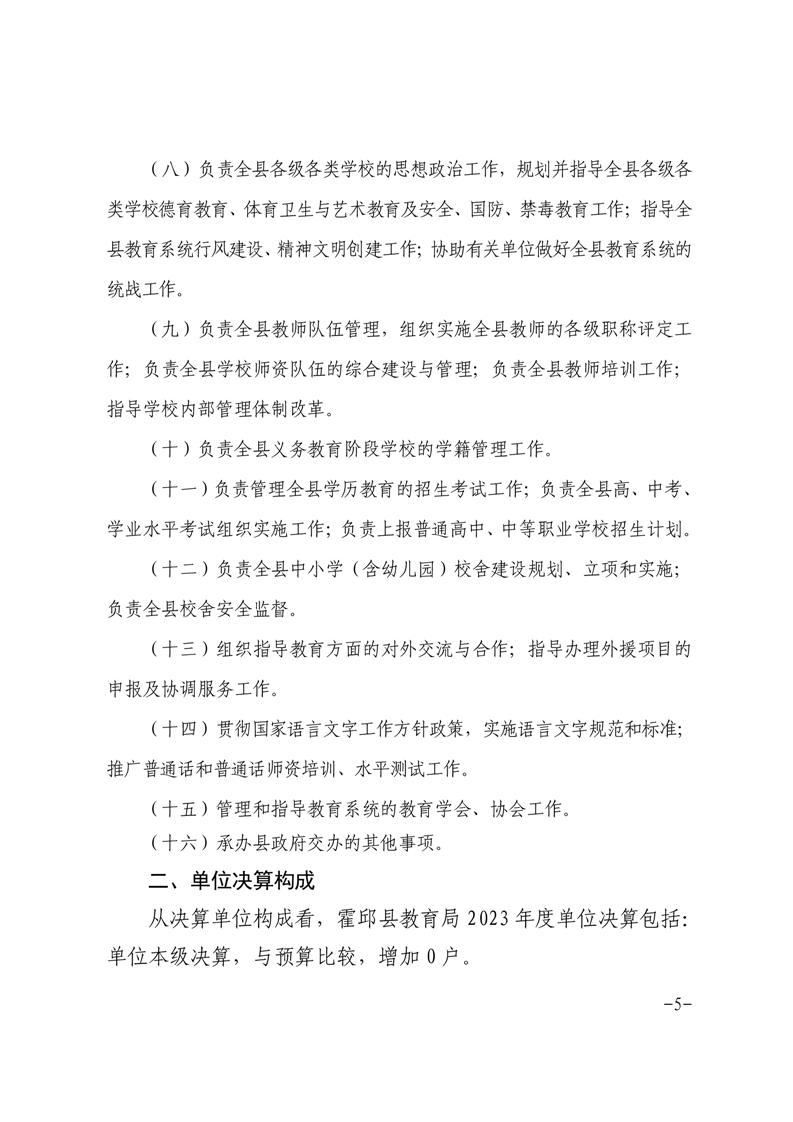 （八）负责全县各级各类学校的思想政治工作，规划并指导全县各级各类学校德育教育、体育卫生与艺术教育及安全、国防、禁毒教育工作；指导全县教育系统行风建设、精神文明创建工作；协助有关单位做好全县教育系统的统战工作。

（九）负责全县教师队伍管理，组织实施全县教师的各级职称评定工作；负责全县学校师资队伍的综合建设与管理；负责全县教师培训工作；指导学校内部管理体制改革。

（十）负责全县义务教育阶段学校的学籍管理工作。

（十一）负责管理全县学历教育的招生考试工作；负责全县高、中考、学业水平考试组织实施工作；负责上报普通高中、中等职业学校招生计划。

（十二）负责全县中小学（含幼儿园）校舍建设规划、立项和实施；负责全县校舍安全监督。

（十三）组织指导教育方面的对外交流与合作；指导办理外援项目的申报及协调服务工作。

（十四）贯彻国家语言文字工作方针政策，实施语言文字规范和标准；推广普通话和普通话师资培训、水平测试工作。

（十五）管理和指导教育系统的教育学会、协会工作。

（十六）承办县政府交办的其他事项。

二、单位决算构成

从决算单位构成看，霍邱县教育局 2023 年度单位决算包括：单位本级决算，与预算比较，增加 0 户。

-5-